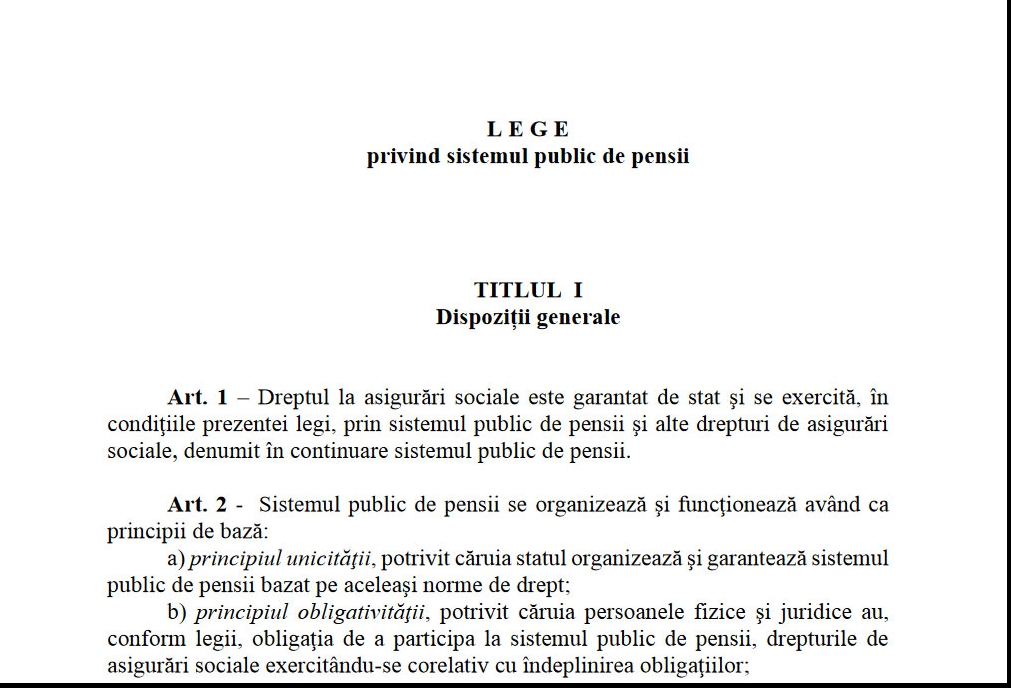 L E G E
privind sistemul public de pensii

TITLUL I
Dispoziţii generale

Art. 1 – Dreptul la asigurări sociale este garantat de stat şi se exercită, în condiţiile prezentei legi, prin sistemul public de pensii şi alte drepturi de asigurări sociale, denumit în continuare sistemul public de pensii.

Art. 2 - Sistemul public de pensii se organizează şi funcţionează având ca principii de bază:

a) principiul unicităţii, potrivit căruia statul organizează şi garantează sistemul public de pensii bazat pe aceleaşi norme de drept;

b) principiul obligativităţii, potrivit căruia persoanele fizice şi juridice au, conform legii, obligaţia de a participa la sistemul public de pensii, drepturile de asigurări sociale exercitându-se corelativ cu îndeplinirea obligaţiilor;